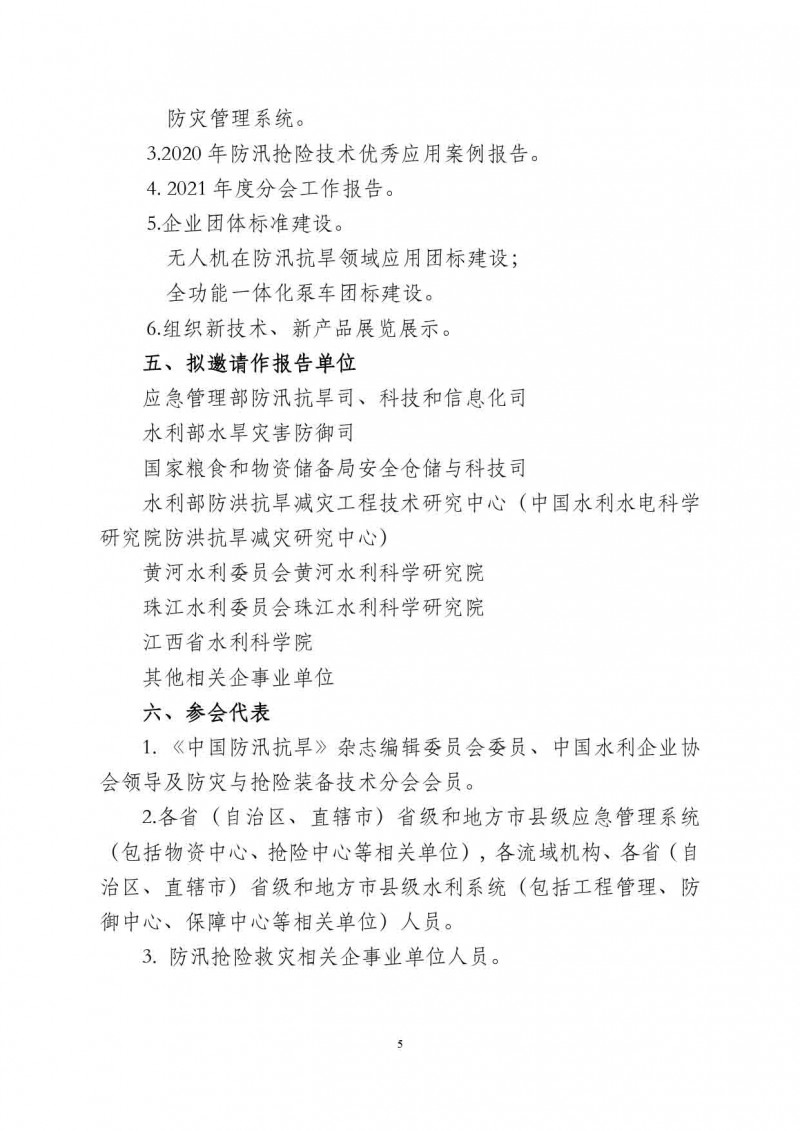 防灾管理系统。

3.2020 年防汛抢险技术优秀应用案例报告。

4. 2021 年度分会工作报告。

5.企业团体标准建设。

无人机在防汛抗旱领域应用团标建设；

全功能一体化泵车团标建设。

6.组织新技术、新产品展览展示。

五、拟邀请作报告单位

应急管理部防汛抗旱司、科技和信息化司

水利部水旱灾害防御司

国家粮食和物资储备局安全仓储与科技司

水利部防洪抗旱减灾工程技术研究中心（中国水利水电科学研究院防洪抗旱减灾研究中心）

黄河水利委员会黄河水利科学研究院

珠江水利委员会珠江水利科学研究院

江西省水利科学院

其他相关企事业单位

六、参会代表

1. 《中国防汛抗旱》杂志编辑委员会委员、中国水利企业协会领导及防灾与抢险装备技术分会会员。

2.各省（自治区、直辖市）省级和地方市县级应急管理系统（包括物资中心、抢险中心等相关单位），各流域机构、各省（自治区、直辖市）省级和地方市县级水利系统（包括工程管理、防御中心、保障中心等相关单位）人员。

3. 防汛抢险救灾相关企事业单位人员。

5